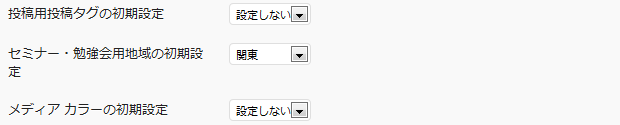 投稿用投稿タグの初期設定 設定しない

セミナー・勉強会用地域の初期設定 関東

メディア カラーの初期設定 設定しない